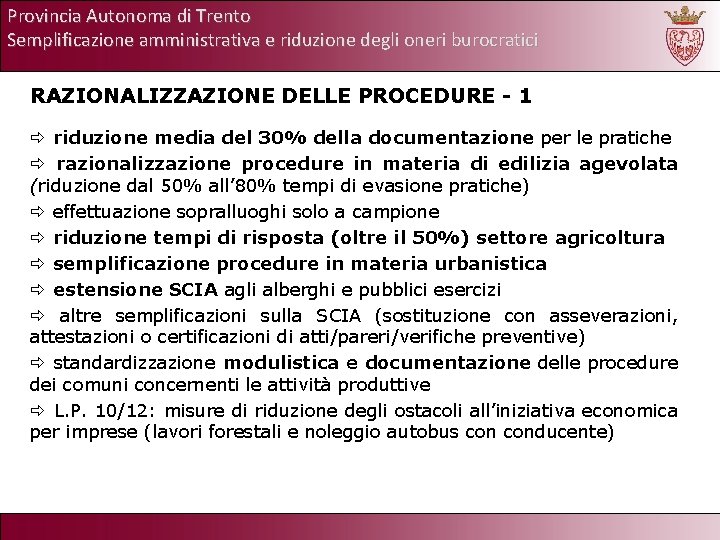 Provincia Autonoma di Trento
Semplificazione amministrativa e riduzione degli oneri burocratici

RAZIONALIZZAZIONE DELLE PROCEDURE - 1

⇨ riduzione media del 30% della documentazione per le pratiche

⇨ razionalizzazione procedure in materia di edilizia agevolata (riduzione dal 50% all'80% tempi di evasione pratiche)

⇨ effettuazione sopralluoghi solo a campione

⇨ riduzione tempi di risposta (oltre il 50%) settore agricoltura

⇨ semplificazione procedure in materia urbanistica

⇨ estensione SCIA agli alberghi e pubblici esercizi

⇨ altre semplificazioni sulla SCIA (sostituzione con asseverazioni, attestazioni o certificazioni di atti/pareri/verifiche preventive)

⇨ standardizzazione modulistica e documentazione delle procedure dei comuni concernenti le attività produttive

⇨ L.P. 10/12: misure di riduzione degli ostacoli all'iniziativa economica per imprese (lavori forestali e noleggio autobus con conducente)